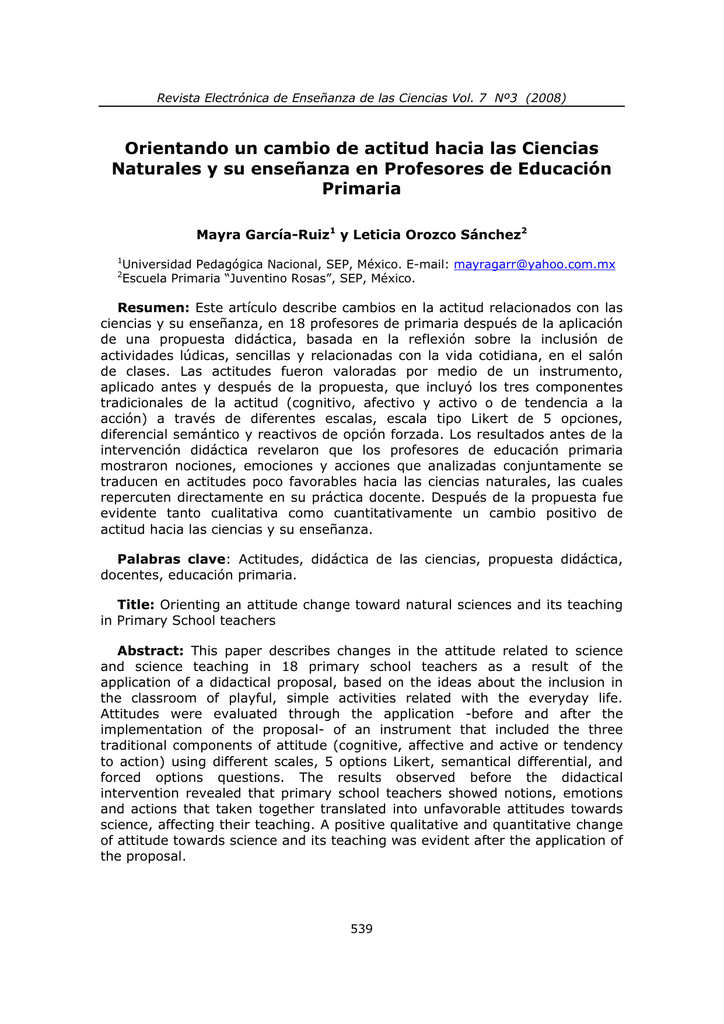 Revista Electrónica de Enseñanza de las Ciencias Vol. 7 Nº3 (2008)

Orientando un cambio de actitud hacia las Ciencias Naturales y su enseñanza en Profesores de Educación Primaria

Mayra García-Ruiz$^1$ y Leticia Orozco Sánchez$^2$

$^1$Universidad Pedagógica Nacional, SEP, México. E-mail: mayragarr@yahoo.com.mx
$^2$Escuela Primaria "Juventino Rosas", SEP, México.

Resumen: Este artículo describe cambios en la actitud relacionados con las ciencias y su enseñanza, en 18 profesores de primaria después de la aplicación de una propuesta didáctica, basada en la reflexión sobre la inclusión de actividades lúdicas, sencillas y relacionadas con la vida cotidiana, en el salón de clases. Las actitudes fueron valoradas por medio de un instrumento, aplicado antes y después de la propuesta, que incluyó los tres componentes tradicionales de la actitud (cognitivo, afectivo y activo o de tendencia a la acción) a través de diferentes escalas, escala tipo Likert de 5 opciones, diferencial semántico y reactivos de opción forzada. Los resultados antes de la intervención didáctica revelaron que los profesores de educación primaria mostraron nociones, emociones y acciones que analizadas conjuntamente se traducen en actitudes poco favorables hacia las ciencias naturales, las cuales repercuten directamente en su práctica docente. Después de la propuesta fue evidente tanto cualitativa como cuantitativamente un cambio positivo de actitud hacia las ciencias y su enseñanza.

Palabras clave: Actitudes, didáctica de las ciencias, propuesta didáctica, docentes, educación primaria.

Title: Orienting an attitude change toward natural sciences and its teaching in Primary School teachers

Abstract: This paper describes changes in the attitude related to science and science teaching in 18 primary school teachers as a result of the application of a didactical proposal, based on the ideas about the inclusion in the classroom of playful, simple activities related with the everyday life. Attitudes were evaluated through the application -before and after the implementation of the proposal- of an instrument that included the three traditional components of attitude (cognitive, affective and active or tendency to action) using different scales, 5 options Likert, semantical differential, and forced options questions. The results observed before the didactical intervention revealed that primary school teachers showed notions, emotions and actions that taken together translated into unfavorable attitudes towards science, affecting their teaching. A positive qualitative and quantitative change of attitude towards science and its teaching was evident after the application of the proposal.

539